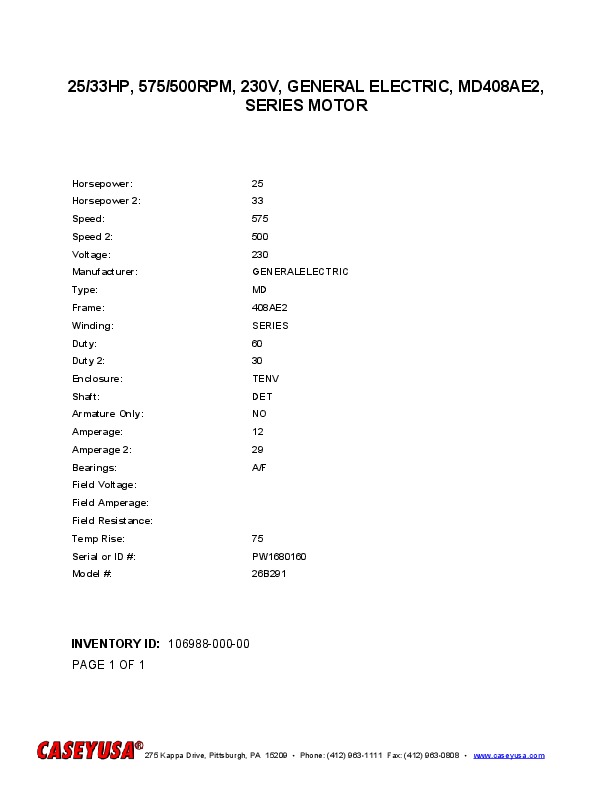 25/33HP, 575/500RPM, 230V, GENERAL ELECTRIC, MD408AE2, SERIES MOTOR

| | |
|---|---|
| Horsepower: | 25 |
| Horsepower 2: | 33 |
| Speed: | 575 |
| Speed 2: | 500 |
| Voltage: | 230 |
| Manufacturer: | GENERALELECTRIC |
| Type: | MD |
| Frame: | 408AE2 |
| Winding: | SERIES |
| Duty: | 60 |
| Duty 2: | 30 |
| Enclosure: | TENV |
| Shaft: | DET |
| Armature Only: | NO |
| Amperage: | 12 |
| Amperage 2: | 29 |
| Bearings: | A/F |
| Field Voltage: | |
| Field Amperage: | |
| Field Resistance: | |
| Temp Rise: | 75 |
| Serial or ID #: | PW1680160 |
| Model #: | 26B291 |

INVENTORY ID: 106988-000-00

PAGE 1 OF 1

CASEYUSA® 275 Kappa Drive, Pittsburgh, PA 15209 • Phone: (412) 963-1111 Fax: (412) 963-0808 • www.caseyusa.com